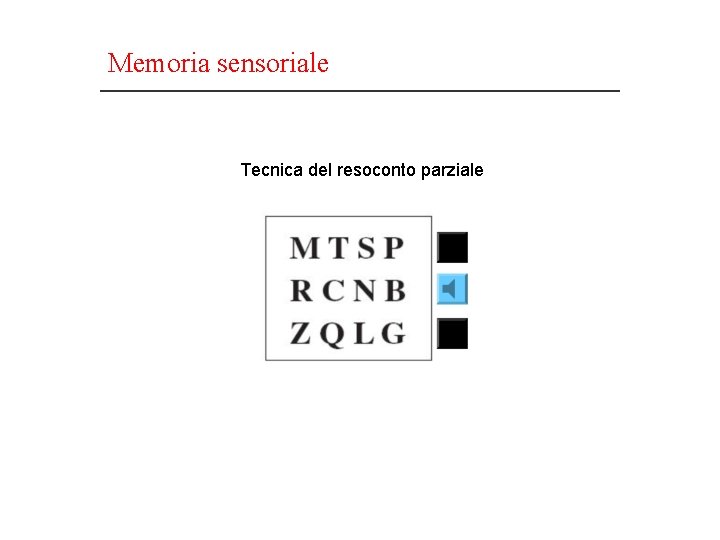 Memoria sensoriale

Tecnica del resoconto parziale

M T S P
R C N B
Z Q L G